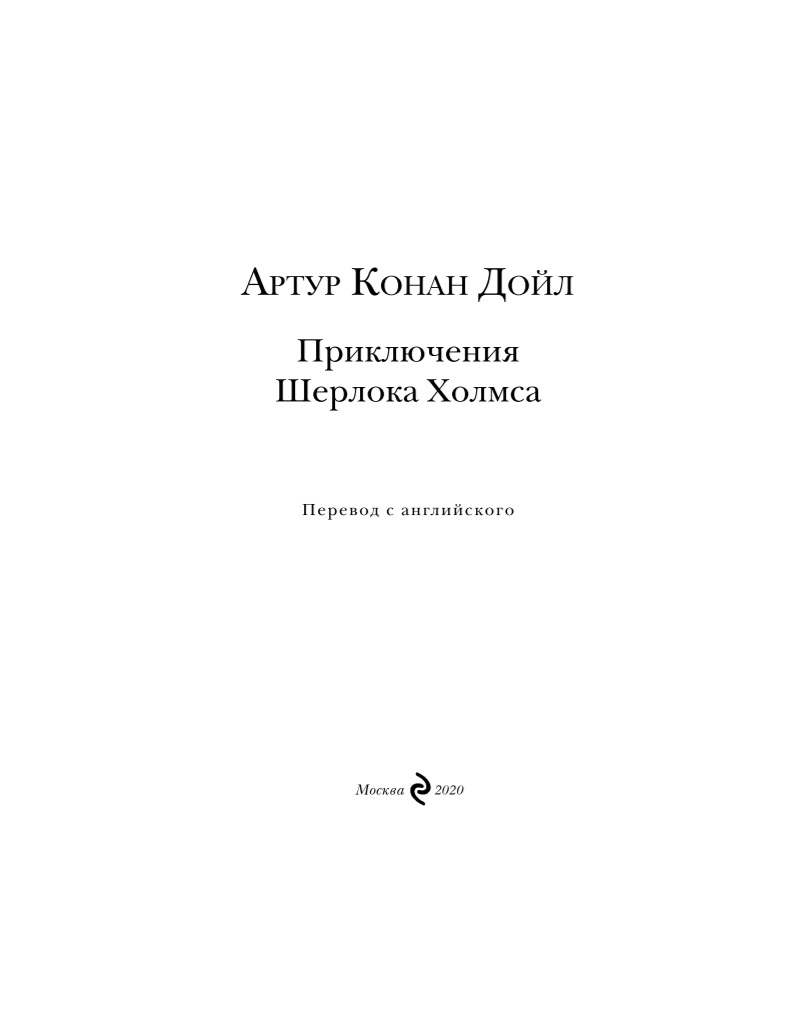 Артур Конан Дойл

Приключения
Шерлока Холмса

Перевод с английского

Москва 2020